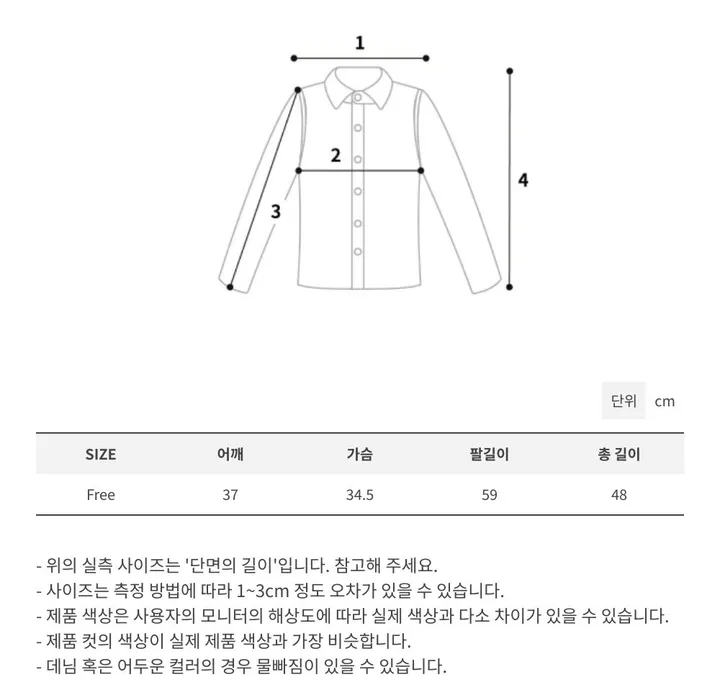 1

2

3

4

단위 cm

| SIZE | 어깨 | 가슴 | 팔길이 | 총 길이 |
|---|---|---|---|---|
| Free | 37 | 34.5 | 59 | 48 |

- 위의 실측 사이즈는 '단면의 길이'입니다. 참고해 주세요.
- 사이즈는 측정 방법에 따라 1~3cm 정도 오차가 있을 수 있습니다.
- 제품 색상은 사용자의 모니터의 해상도에 따라 실제 색상과 다소 차이가 있을 수 있습니다.
- 제품 컷의 색상이 실제 제품 색상과 가장 비슷합니다.
- 데님 혹은 어두운 컬러의 경우 물빠짐이 있을 수 있습니다.